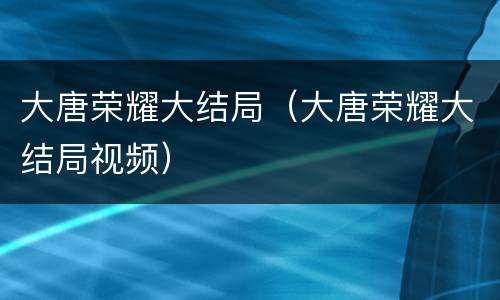 大唐荣耀大结局（大唐荣耀大结局视频）